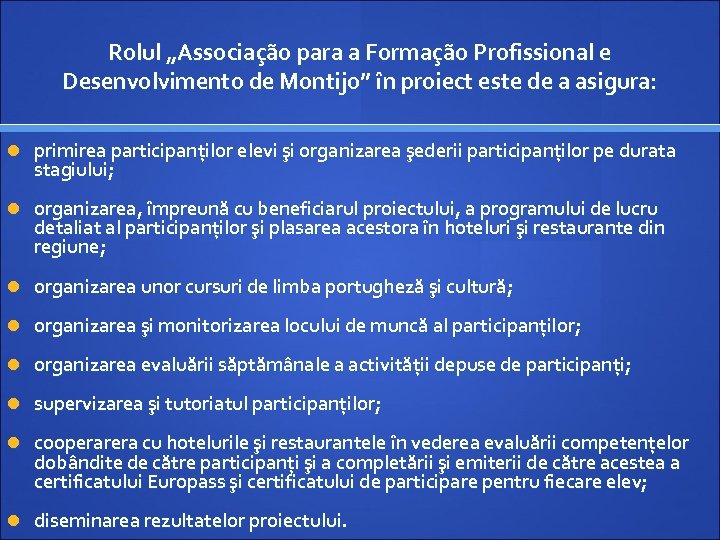 Rolul „Associação para a Formação Profissional e Desenvolvimento de Montijo” în proiect este de a asigura:

primirea participanților elevi şi organizarea şederii participanților pe durata stagiului;

organizarea, împreună cu beneficiarul proiectului, a programului de lucru detaliat al participanților şi plasarea acestora în hoteluri şi restaurante din regiune;

organizarea unor cursuri de limba portugheză şi cultură;

organizarea şi monitorizarea locului de muncă al participanților;

organizarea evaluării săptămânale a activității depuse de participanți;

supervizarea şi tutoriatul participanților;

cooperarera cu hotelurile şi restaurantele în vederea evaluării competențelor dobândite de către participanți şi a completării şi emiterii de către acestea a certificatului Europass şi certificatului de participare pentru fiecare elev;

diseminarea rezultatelor proiectului.